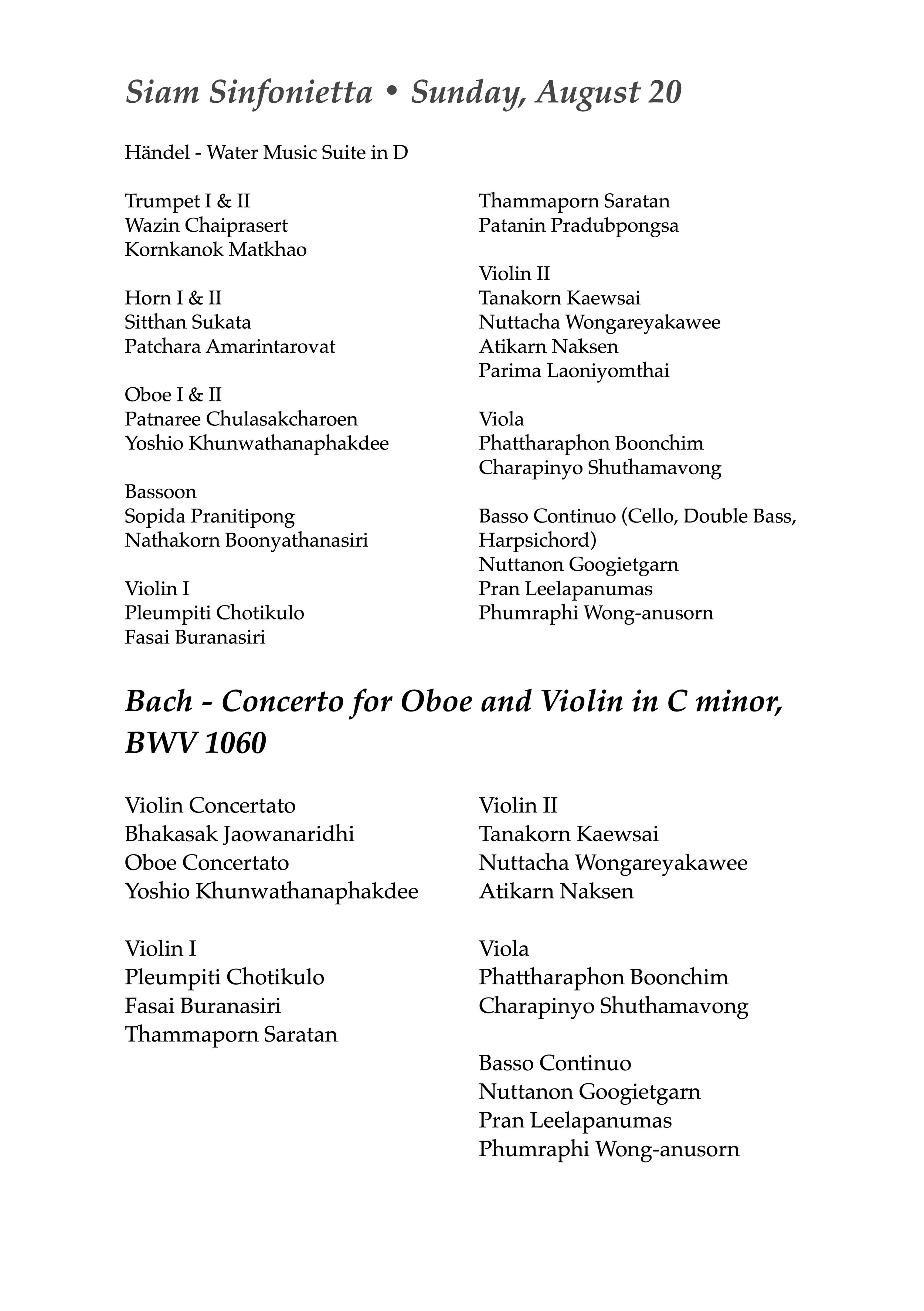 Siam Sinfonietta • Sunday, August 20

Händel - Water Music Suite in D

Trumpet I & II
Wazin Chaiprasert
Kornkanok Matkhao

Horn I & II
Sitthan Sukata
Patchara Amarintarovat

Oboe I & II
Patnaree Chulasakcharoen
Yoshio Khunwathanaphakdee

Bassoon
Sopida Pranitipong
Nathakorn Boonyathanasiri

Violin I
Pleumpiti Chotikulo
Fasai Buranasiri
Thammaporn Saratan
Patanin Pradubpongsa

Violin II
Tanakorn Kaewsai
Nuttacha Wongareyakawee
Atikarn Naksen
Parima Laoniyomthai

Viola
Phattharaphon Boonchim
Charapinyo Shuthamavong

Basso Continuo (Cello, Double Bass, Harpsichord)
Nuttanon Googietgarn
Pran Leelapanumas
Phumraphi Wong-anusorn

Bach - Concerto for Oboe and Violin in C minor, BWV 1060

Violin Concertato
Bhakasak Jaowanaridhi
Oboe Concertato
Yoshio Khunwathanaphakdee

Violin I
Pleumpiti Chotikulo
Fasai Buranasiri
Thammaporn Saratan

Violin II
Tanakorn Kaewsai
Nuttacha Wongareyakawee
Atikarn Naksen

Viola
Phattharaphon Boonchim
Charapinyo Shuthamavong

Basso Continuo
Nuttanon Googietgarn
Pran Leelapanumas
Phumraphi Wong-anusorn